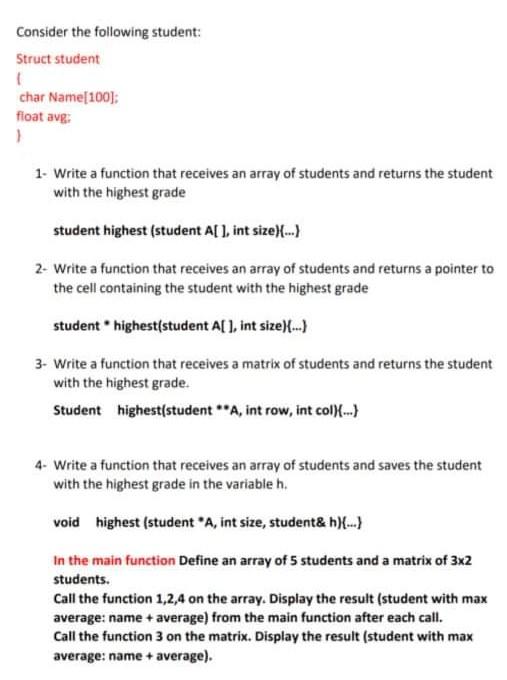 Consider the following student:

Struct student
{
char Name[100];
float avg;
}

1- Write a function that receives an array of students and returns the student with the highest grade

student highest (student A[ ], int size){...}

2- Write a function that receives an array of students and returns a pointer to the cell containing the student with the highest grade

student * highest(student A[ ], int size){...}

3- Write a function that receives a matrix of students and returns the student with the highest grade.

Student highest(student **A, int row, int col){...}

4- Write a function that receives an array of students and saves the student with the highest grade in the variable h.

void highest (student *A, int size, student& h){...}

In the main function Define an array of 5 students and a matrix of 3x2 students.
Call the function 1,2,4 on the array. Display the result (student with max average: name + average) from the main function after each call.
Call the function 3 on the matrix. Display the result (student with max average: name + average).